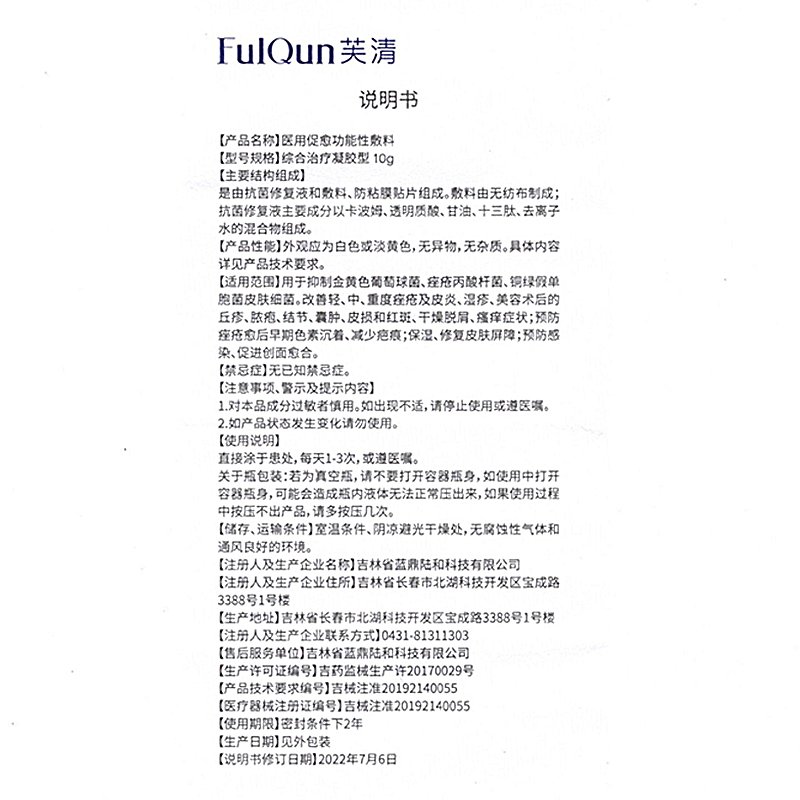 FulQun 芙清

说明书

【产品名称】医用促愈功能性敷料
【型号规格】综合治疗凝胶型 10g
【主要结构组成】
是由抗菌修复液和敷料、防粘膜贴片组成。敷料由无纺布制成；抗菌修复液主要成分以卡波姆、透明质酸、甘油、十三肽、去离子水的混合物组成。
【产品性能】外观应为白色或淡黄色，无异物，无杂质。具体内容详见产品技术要求。
【适用范围】用于抑制金黄色葡萄球菌、痤疮丙酸杆菌、铜绿假单胞菌皮肤细菌。改善轻、中、重度痤疮及皮炎、湿疹、美容术后的丘疹、脓疱、结节、囊肿、皮损和红斑、干燥脱屑、瘙痒症状；预防痤疮愈后早期色素沉着、减少疤痕；保湿、修复皮肤屏障；预防感染、促进创面愈合。
【禁忌症】无已知禁忌症。
【注意事项、警示及提示内容】
1.对本品成分过敏者慎用。如出现不适，请停止使用或遵医嘱。
2.如产品状态发生变化请勿使用。
【使用说明】
直接涂于患处，每天1-3次，或遵医嘱。
关于瓶包装：若为真空瓶，请不要打开容器瓶身，如使用中打开容器瓶身，可能会造成瓶内液体无法正常压出来，如果使用过程中按压不出产品，请多按压几次。
【储存、运输条件】室温条件、阴凉避光干燥处，无腐蚀性气体和通风良好的环境。
【注册人及生产企业名称】吉林省蓝鼎陆和科技有限公司
【注册人及生产企业住所】吉林省长春市北湖科技开发区宝成路3388号1号楼
【生产地址】吉林省长春市北湖科技开发区宝成路3388号1号楼
【注册人及生产企业联系方式】0431-81311303
【售后服务单位】吉林省蓝鼎陆和科技有限公司
【生产许可证编号】吉药监械生产许20170029号
【产品技术要求编号】吉械注准20192140055
【医疗器械注册证编号】吉械注准20192140055
【使用期限】密封条件下2年
【生产日期】见外包装
【说明书修订日期】2022年7月6日